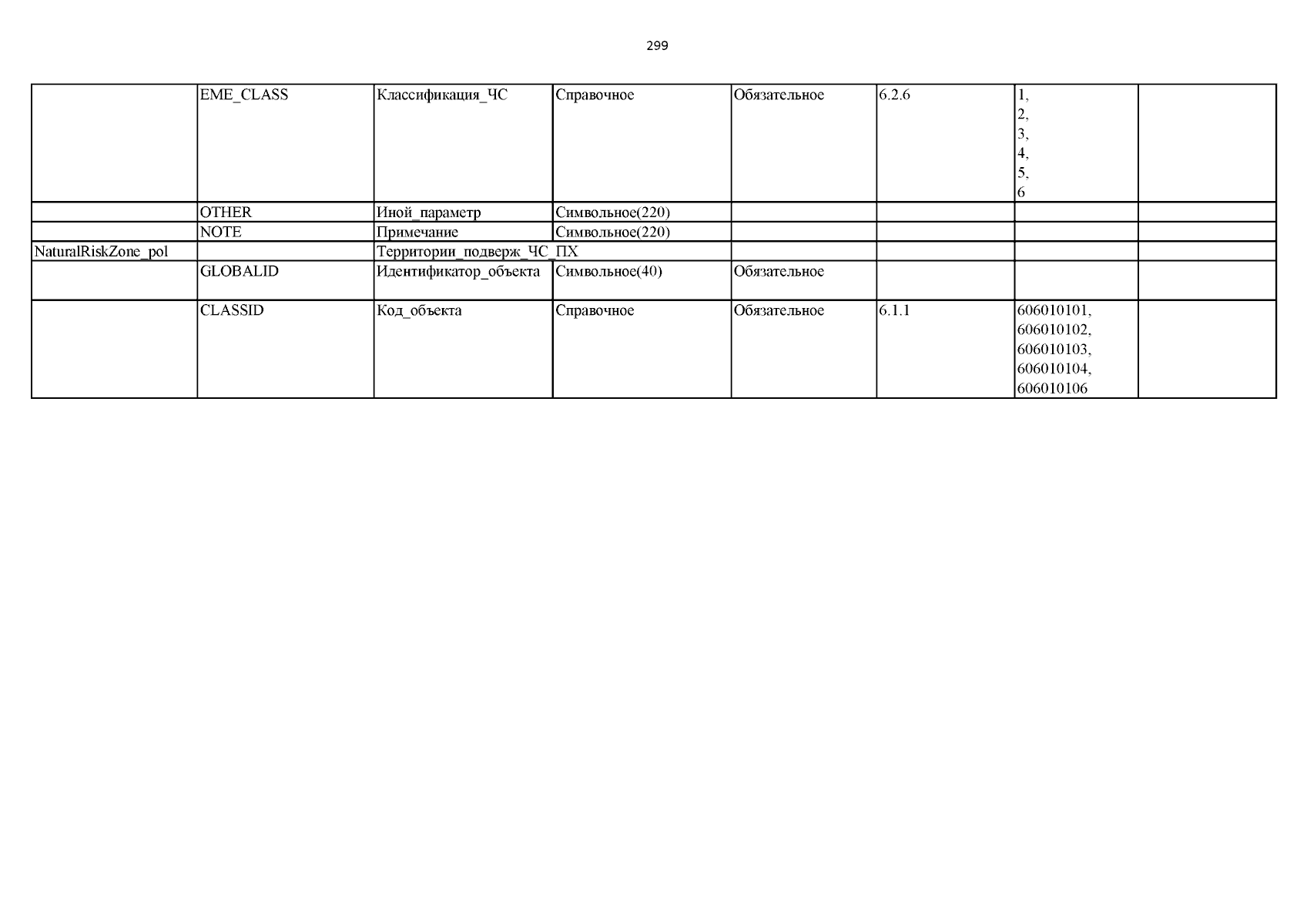 299

|  | EME_CLASS | Классификация_ЧС | Справочное | Обязательное | 6.2.6 | 1, 2, 3, 4, 5, 6 |  |
|---|---|---|---|---|---|---|---|
|  | OTHER | Иной_параметр | Символьное(220) |  |  |  |  |
|  | NOTE | Примечание | Символьное(220) |  |  |  |  |
| NaturalRiskZone_pol |  | Территории_подверж_ЧС_ПХ |  |  |  |  |  |
|  | GLOBALID | Идентификатор_объекта | Символьное(40) | Обязательное |  |  |  |
|  | CLASSID | Код_объекта | Справочное | Обязательное | 6.1.1 | 606010101, 606010102, 606010103, 606010104, 606010106 |  |